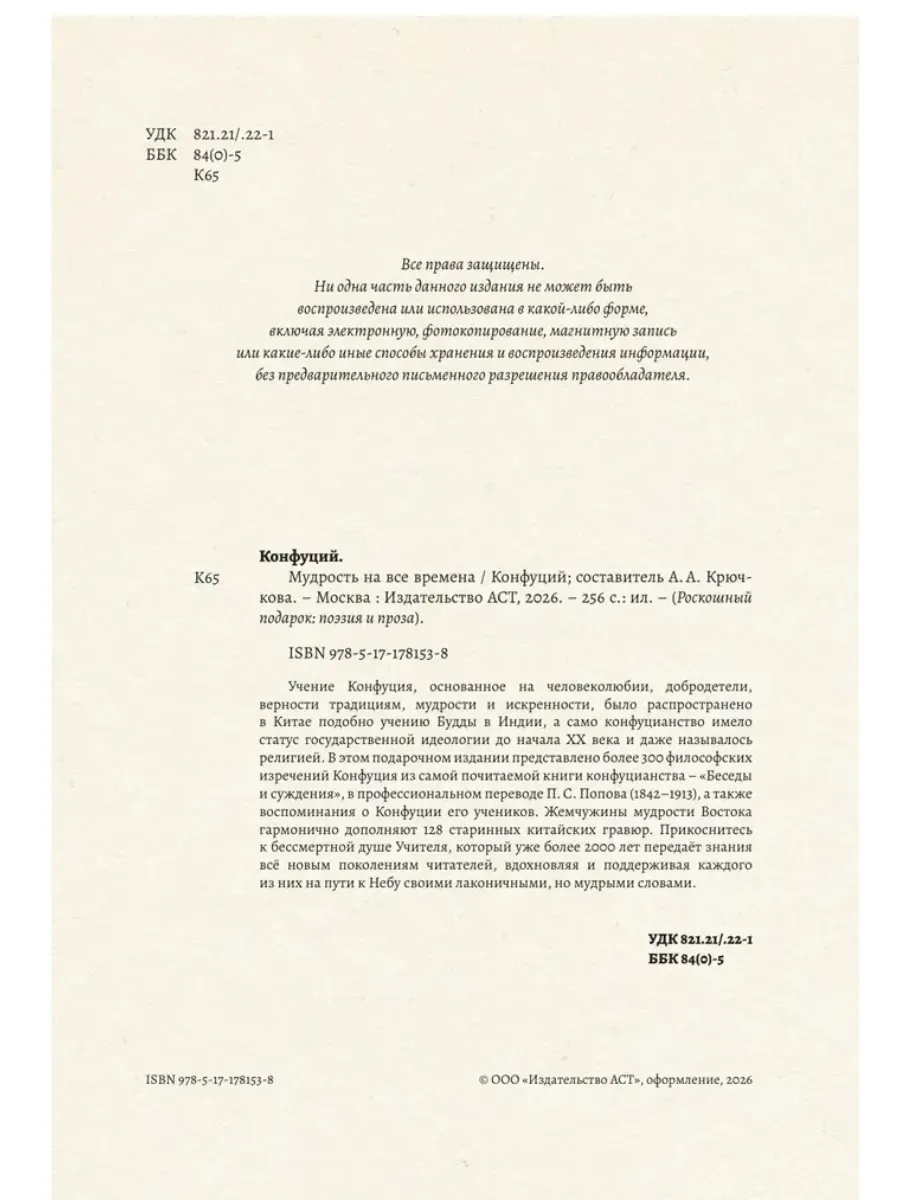 УДК 821.21/.22-1
ББК 84(0)-5
К65

Все права защищены.
Ни одна часть данного издания не может быть воспроизведена или использована в какой-либо форме, включая электронную, фотокопирование, магнитную запись или какие-либо иные способы хранения и воспроизведения информации, без предварительного письменного разрешения правообладателя.

Конфуций.

К65 Мудрость на все времена / Конфуций; составитель А. А. Крючкова. – Москва : Издательство АСТ, 2026. – 256 с.: ил. – (Роскошный подарок: поэзия и проза).

ISBN 978-5-17-178153-8

Учение Конфуция, основанное на человеколюбии, добродетели, верности традициям, мудрости и искренности, было распространено в Китае подобно учению Будды в Индии, а само конфуцианство имело статус государственной идеологии до начала XX века и даже называлось религией. В этом подарочном издании представлено более 300 философских изречений Конфуция из самой почитаемой книги конфуцианства – «Беседы и суждения», в профессиональном переводе П. С. Попова (1842–1913), а также воспоминания о Конфуции его учеников. Жемчужины мудрости Востока гармонично дополняют 128 старинных китайских гравюр. Прикоснитесь к бессмертной душе Учителя, который уже более 2000 лет передаёт знания всё новым поколениям читателей, вдохновляя и поддерживая каждого из них на пути к Небу своими лаконичными, но мудрыми словами.

УДК 821.21/.22-1
ББК 84(0)-5

ISBN 978-5-17-178153-8

© ООО «Издательство АСТ», оформление, 2026